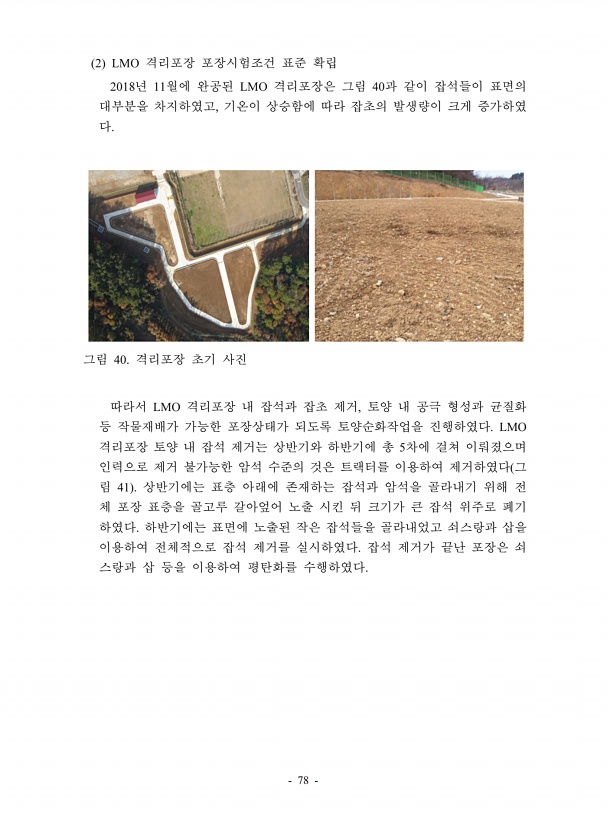 (2) LMO 격리포장 포장시험조건 표준 확립

2018년 11월에 완공된 LMO 격리포장은 그림 40과 같이 잡석들이 표면의 대부분을 차지하였고, 기온이 상승함에 따라 잡초의 발생량이 크게 증가하였다.

그림 40. 격리포장 초기 사진

따라서 LMO 격리포장 내 잡석과 잡초 제거, 토양 내 공극 형성과 균질화 등 작물재배가 가능한 포장상태가 되도록 토양순화작업을 진행하였다. LMO 격리포장 토양 내 잡석 제거는 상반기와 하반기에 총 5차에 걸쳐 이뤄졌으며 인력으로 제거 불가능한 암석 수준의 것은 트랙터를 이용하여 제거하였다(그림 41). 상반기에는 표층 아래에 존재하는 잡석과 암석을 골라내기 위해 전체 포장 표층을 골고루 갈아엎어 노출 시킨 뒤 크기가 큰 잡석 위주로 폐기하였다. 하반기에는 표면에 노출된 작은 잡석들을 골라내었고 쇠스랑과 삽을 이용하여 전체적으로 잡석 제거를 실시하였다. 잡석 제거가 끝난 포장은 쇠스랑과 삽 등을 이용하여 평탄화를 수행하였다.

- 78 -